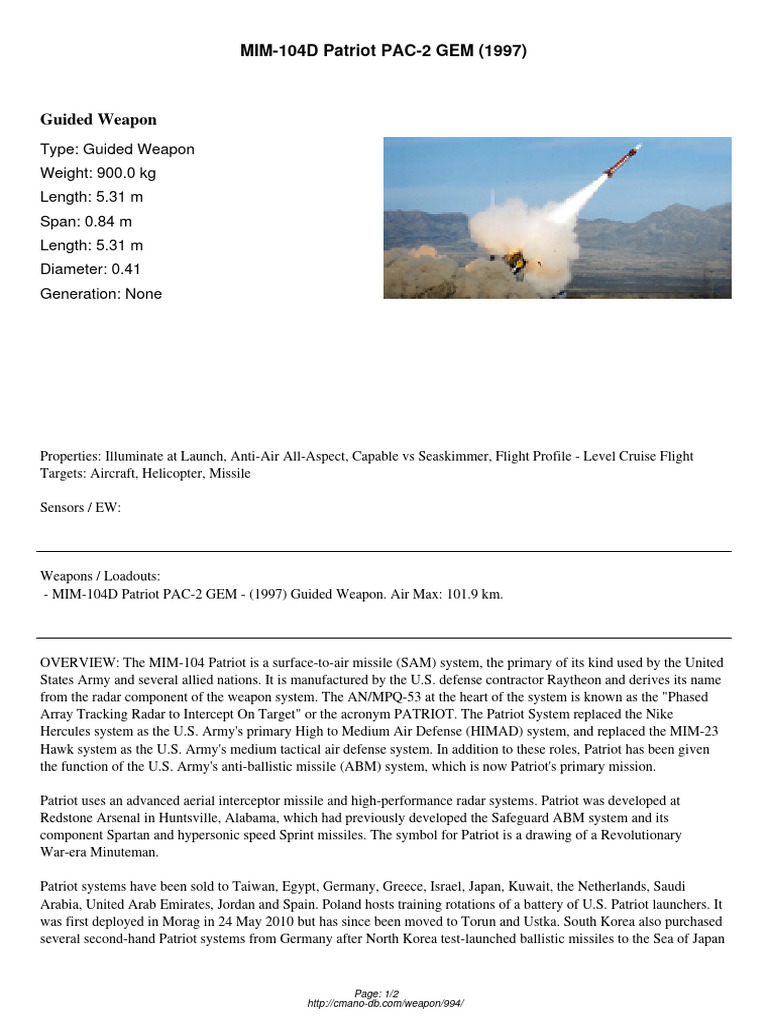 MIM-104D Patriot PAC-2 GEM (1997)

Guided Weapon

Type: Guided Weapon
Weight: 900.0 kg
Length: 5.31 m
Span: 0.84 m
Length: 5.31 m
Diameter: 0.41
Generation: None

Properties: Illuminate at Launch, Anti-Air All-Aspect, Capable vs Seaskimmer, Flight Profile - Level Cruise Flight
Targets: Aircraft, Helicopter, Missile

Sensors / EW:

Weapons / Loadouts:
- MIM-104D Patriot PAC-2 GEM - (1997) Guided Weapon. Air Max: 101.9 km.

OVERVIEW: The MIM-104 Patriot is a surface-to-air missile (SAM) system, the primary of its kind used by the United States Army and several allied nations. It is manufactured by the U.S. defense contractor Raytheon and derives its name from the radar component of the weapon system. The AN/MPQ-53 at the heart of the system is known as the "Phased Array Tracking Radar to Intercept On Target" or the acronym PATRIOT. The Patriot System replaced the Nike Hercules system as the U.S. Army's primary High to Medium Air Defense (HIMAD) system, and replaced the MIM-23 Hawk system as the U.S. Army's medium tactical air defense system. In addition to these roles, Patriot has been given the function of the U.S. Army's anti-ballistic missile (ABM) system, which is now Patriot's primary mission.

Patriot uses an advanced aerial interceptor missile and high-performance radar systems. Patriot was developed at Redstone Arsenal in Huntsville, Alabama, which had previously developed the Safeguard ABM system and its component Spartan and hypersonic speed Sprint missiles. The symbol for Patriot is a drawing of a Revolutionary War-era Minuteman.

Patriot systems have been sold to Taiwan, Egypt, Germany, Greece, Israel, Japan, Kuwait, the Netherlands, Saudi Arabia, United Arab Emirates, Jordan and Spain. Poland hosts training rotations of a battery of U.S. Patriot launchers. It was first deployed in Morag in 24 May 2010 but has since been moved to Torun and Ustka. South Korea also purchased several second-hand Patriot systems from Germany after North Korea test-launched ballistic missiles to the Sea of Japan

Page: 1/2
http://cmano-db.com/weapon/994/